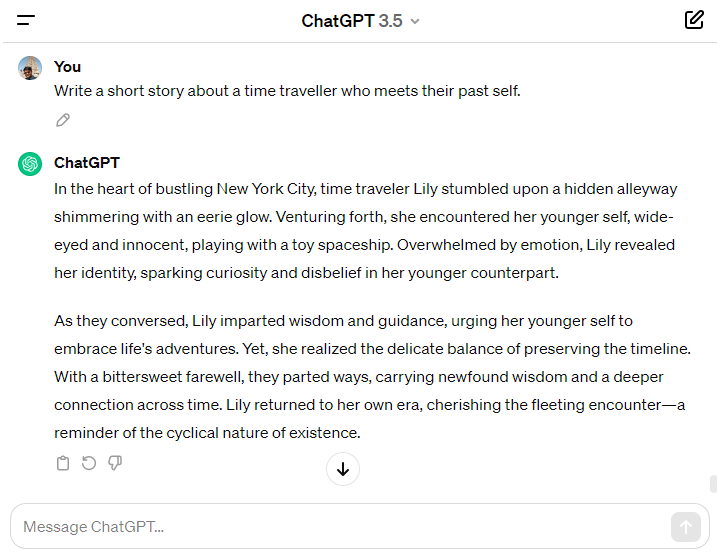 ChatGPT 3.5

You
Write a short story about a time traveller who meets their past self.

ChatGPT
In the heart of bustling New York City, time traveler Lily stumbled upon a hidden alleyway shimmering with an eerie glow. Venturing forth, she encountered her younger self, wide-eyed and innocent, playing with a toy spaceship. Overwhelmed by emotion, Lily revealed her identity, sparking curiosity and disbelief in her younger counterpart.

As they conversed, Lily imparted wisdom and guidance, urging her younger self to embrace life's adventures. Yet, she realized the delicate balance of preserving the timeline. With a bittersweet farewell, they parted ways, carrying newfound wisdom and a deeper connection across time. Lily returned to her own era, cherishing the fleeting encounter—a reminder of the cyclical nature of existence.

Message ChatGPT...